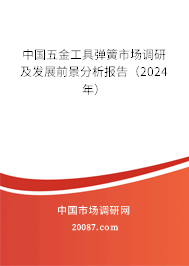 中国五金工具弹簧市场调研及发展前景分析报告（2024年）

中国市场调研网

20087.com